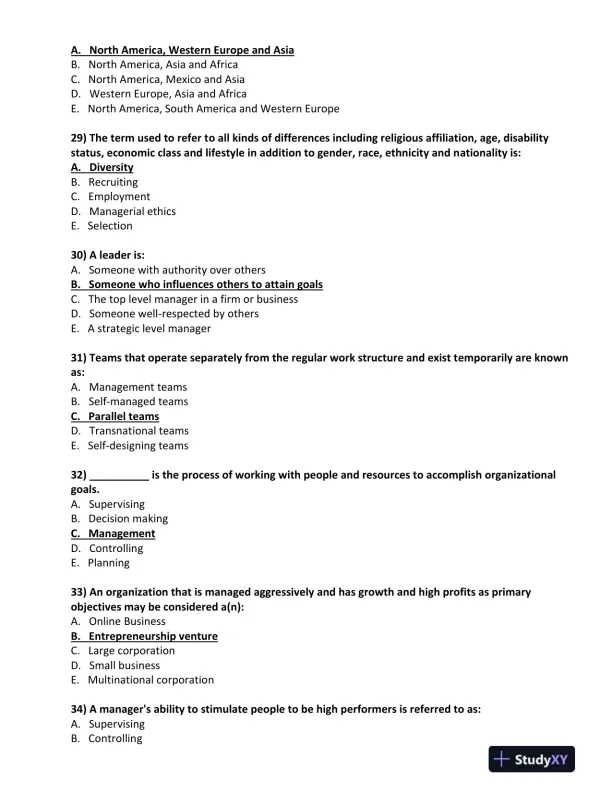 A. North America, Western Europe and Asia
B. North America, Asia and Africa
C. North America, Mexico and Asia
D. Western Europe, Asia and Africa
E. North America, South America and Western Europe

29) The term used to refer to all kinds of differences including religious affiliation, age, disability status, economic class and lifestyle in addition to gender, race, ethnicity and nationality is:
A. Diversity
B. Recruiting
C. Employment
D. Managerial ethics
E. Selection

30) A leader is:
A. Someone with authority over others
B. Someone who influences others to attain goals
C. The top level manager in a firm or business
D. Someone well-respected by others
E. A strategic level manager

31) Teams that operate separately from the regular work structure and exist temporarily are known as:
A. Management teams
B. Self-managed teams
C. Parallel teams
D. Transnational teams
E. Self-designing teams

32) __________ is the process of working with people and resources to accomplish organizational goals.
A. Supervising
B. Decision making
C. Management
D. Controlling
E. Planning

33) An organization that is managed aggressively and has growth and high profits as primary objectives may be considered a(n):
A. Online Business
B. Entrepreneurship venture
C. Large corporation
D. Small business
E. Multinational corporation

34) A manager's ability to stimulate people to be high performers is referred to as:
A. Supervising
B. Controlling

StudyXY